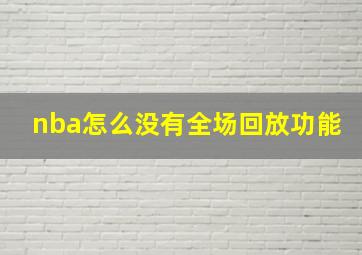 nba怎么没有全场回放功能